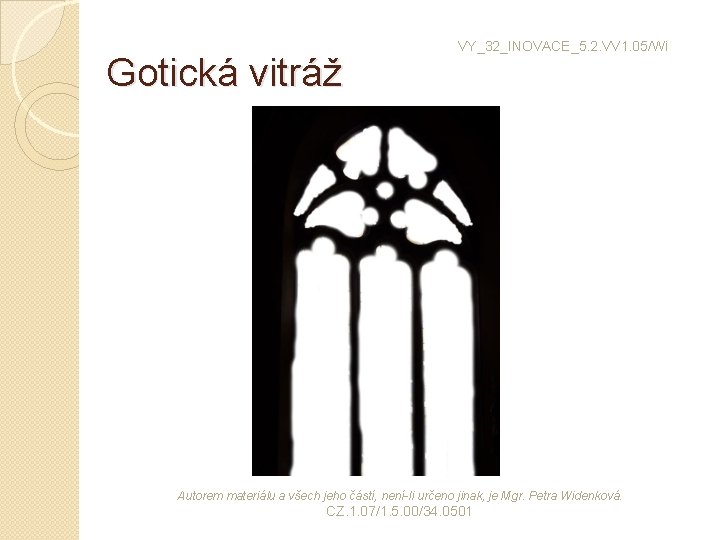 VY_32_INOVACE_5.2.VV1.05/Wi

Gotická vitráž

Autorem materiálu a všech jeho částí, není-li určeno jinak, je Mgr. Petra Widenková.
CZ.1.07/1.5.00/34.0501